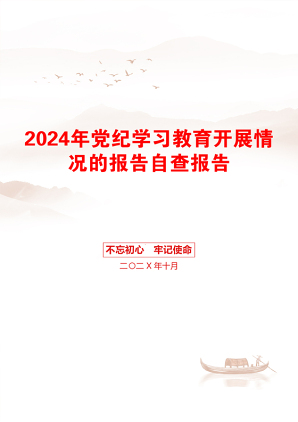 2024年党纪学习教育开展情况的报告自查报告

不忘初心　牢记使命

二〇二X年十月